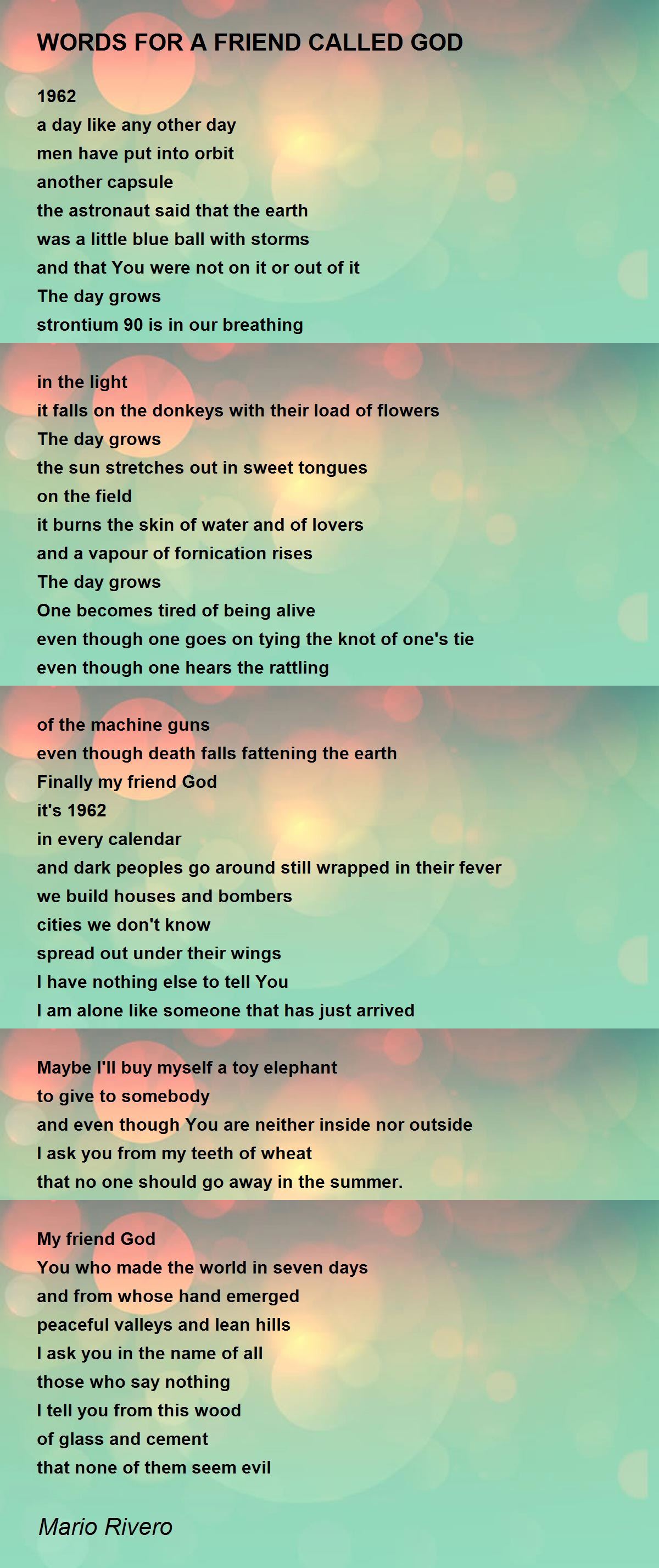 WORDS FOR A FRIEND CALLED GOD

1962
a day like any other day
men have put into orbit
another capsule
the astronaut said that the earth
was a little blue ball with storms
and that You were not on it or out of it
The day grows
strontium 90 is in our breathing

in the light
it falls on the donkeys with their load of flowers
The day grows
the sun stretches out in sweet tongues
on the field
it burns the skin of water and of lovers
and a vapour of fornication rises
The day grows
One becomes tired of being alive
even though one goes on tying the knot of one's tie
even though one hears the rattling

of the machine guns
even though death falls fattening the earth
Finally my friend God
it's 1962
in every calendar
and dark peoples go around still wrapped in their fever
we build houses and bombers
cities we don't know
spread out under their wings
I have nothing else to tell You
I am alone like someone that has just arrived

Maybe I'll buy myself a toy elephant
to give to somebody
and even though You are neither inside nor outside
I ask you from my teeth of wheat
that no one should go away in the summer.

My friend God
You who made the world in seven days
and from whose hand emerged
peaceful valleys and lean hills
I ask you in the name of all
those who say nothing
I tell you from this wood
of glass and cement
that none of them seem evil

Mario Rivero